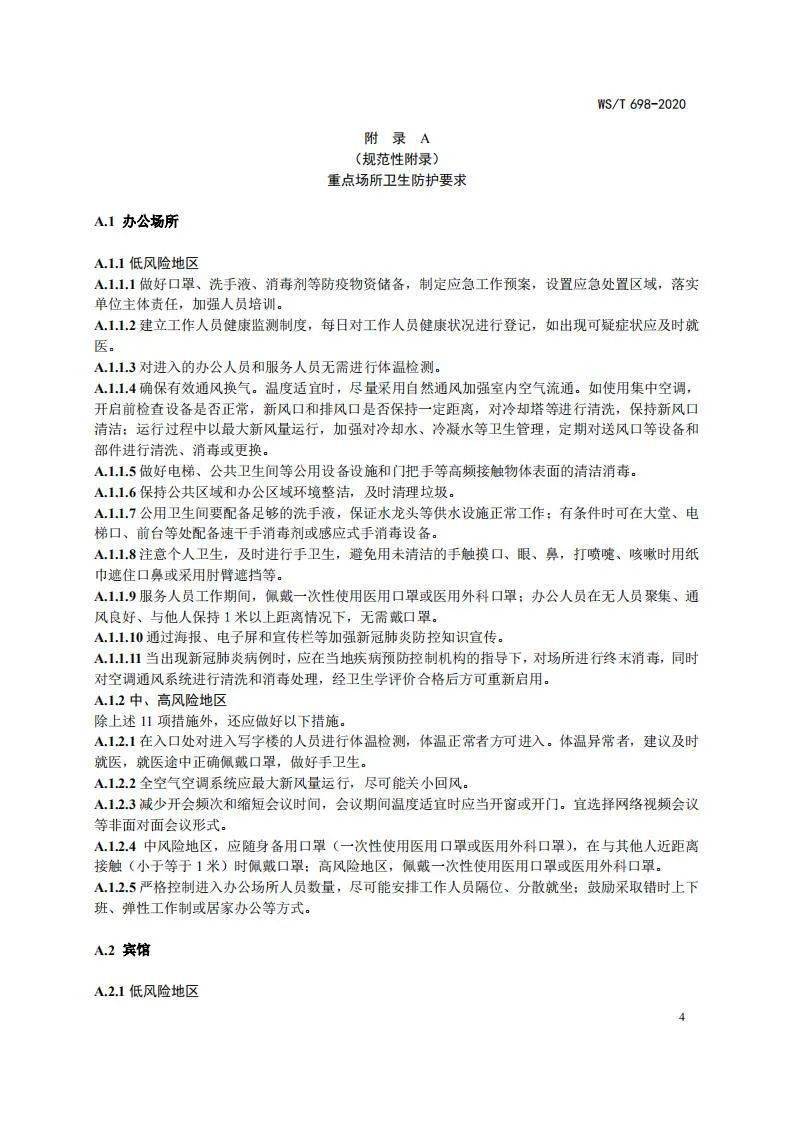 WS/T 698-2020

附　录　A
（规范性附录）
重点场所卫生防护要求

A.1 办公场所

A.1.1 低风险地区
A.1.1.1 做好口罩、洗手液、消毒剂等防疫物资储备，制定应急工作预案，设置应急处置区域，落实单位主体责任，加强人员培训。
A.1.1.2 建立工作人员健康监测制度，每日对工作人员健康状况进行登记，如出现可疑症状应及时就医。
A.1.1.3 对进入的办公人员和服务人员无需进行体温检测。
A.1.1.4 确保有效通风换气。温度适宜时，尽量采用自然通风加强室内空气流通。如使用集中空调，开启前检查设备是否正常，新风口和排风口是否保持一定距离，对冷却塔等进行清洗，保持新风口清洁；运行过程中以最大新风量运行，加强对冷却水、冷凝水等卫生管理，定期对送风口等设备和部件进行清洗、消毒或更换。
A.1.1.5 做好电梯、公共卫生间等公用设备设施和门把手等高频接触物体表面的清洁消毒。
A.1.1.6 保持公共区域和办公区域环境整洁，及时清理垃圾。
A.1.1.7 公用卫生间要配备足够的洗手液，保证水龙头等供水设施正常工作；有条件时可在大堂、电梯口、前台等处配备速干手消毒剂或感应式手消毒设备。
A.1.1.8 注意个人卫生，及时进行手卫生，避免用未清洁的手触摸口、眼、鼻，打喷嚏、咳嗽时用纸巾遮住口鼻或采用肘臂遮挡等。
A.1.1.9 服务人员工作期间，佩戴一次性使用医用口罩或医用外科口罩；办公人员在无人员聚集、通风良好、与他人保持 1 米以上距离情况下，无需戴口罩。
A.1.1.10 通过海报、电子屏和宣传栏等加强新冠肺炎防控知识宣传。
A.1.1.11 当出现新冠肺炎病例时，应在当地疾病预防控制机构的指导下，对场所进行终末消毒，同时对空调通风系统进行清洗和消毒处理，经卫生学评价合格后方可重新启用。
A.1.2 中、高风险地区
除上述 11 项措施外，还应做好以下措施。
A.1.2.1 在入口处对进入写字楼的人员进行体温检测，体温正常者方可进入。体温异常者，建议及时就医，就医途中正确佩戴口罩，做好手卫生。
A.1.2.2 全空气空调系统应最大新风量运行，尽可能关小回风。
A.1.2.3 减少开会频次和缩短会议时间，会议期间温度适宜时应当开窗或开门。宜选择网络视频会议等非面对面会议形式。
A.1.2.4 中风险地区，应随身备用口罩（一次性使用医用口罩或医用外科口罩），在与其他人近距离接触（小于等于 1 米）时佩戴口罩；高风险地区，佩戴一次性使用医用口罩或医用外科口罩。
A.1.2.5 严格控制进入办公场所人员数量，尽可能安排工作人员隔位、分散就坐；鼓励采取错时上下班、弹性工作制或居家办公等方式。

A.2 宾馆

A.2.1 低风险地区

4